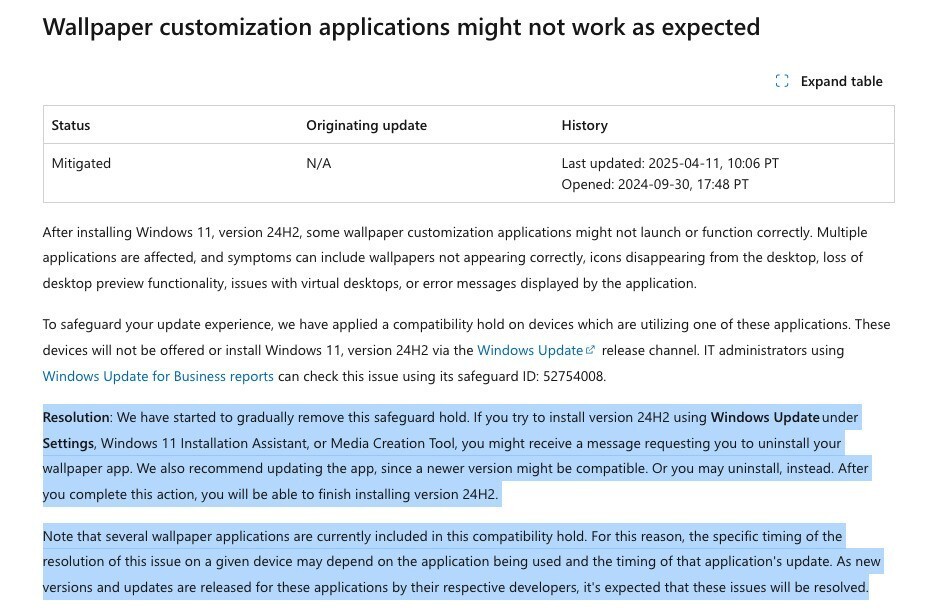 Wallpaper customization applications might not work as expected

Expand table

| Status | Originating update | History |
|---|---|---|
| Mitigated | N/A | Last updated: 2025-04-11, 10:06 PT Opened: 2024-09-30, 17:48 PT |

After installing Windows 11, version 24H2, some wallpaper customization applications might not launch or function correctly. Multiple applications are affected, and symptoms can include wallpapers not appearing correctly, icons disappearing from the desktop, loss of desktop preview functionality, issues with virtual desktops, or error messages displayed by the application.

To safeguard your update experience, we have applied a compatibility hold on devices which are utilizing one of these applications. These devices will not be offered or install Windows 11, version 24H2 via the Windows Update release channel. IT administrators using Windows Update for Business reports can check this issue using its safeguard ID: 52754008.

Resolution: We have started to gradually remove this safeguard hold. If you try to install version 24H2 using Windows Update under Settings, Windows 11 Installation Assistant, or Media Creation Tool, you might receive a message requesting you to uninstall your wallpaper app. We also recommend updating the app, since a newer version might be compatible. Or you may uninstall, instead. After you complete this action, you will be able to finish installing version 24H2.

Note that several wallpaper applications are currently included in this compatibility hold. For this reason, the specific timing of the resolution of this issue on a given device may depend on the application being used and the timing of that application's update. As new versions and updates are released for these applications by their respective developers, it's expected that these issues will be resolved.